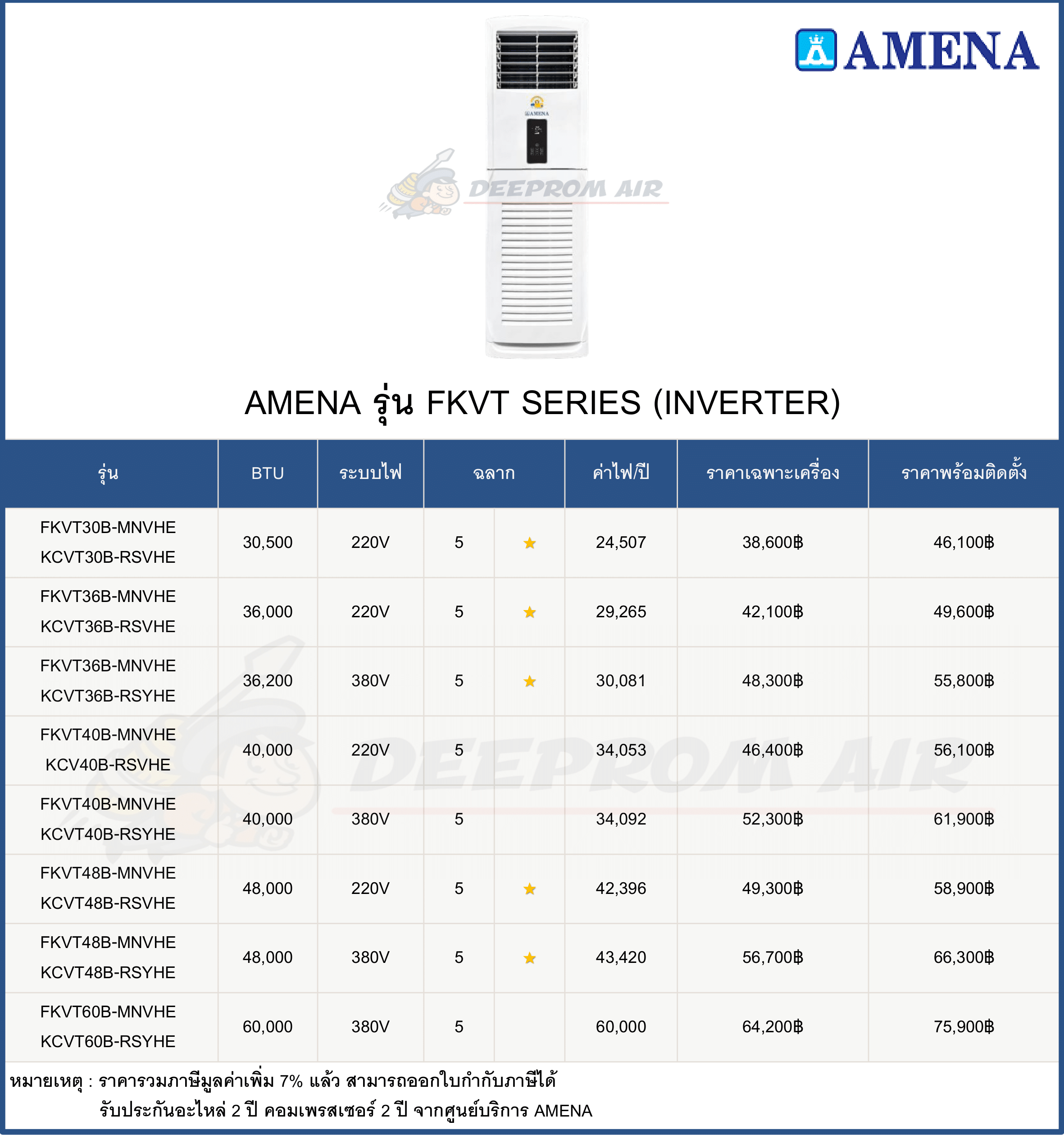 AMENA

AMENA รุ่น FKVT SERIES (INVERTER)

| รุ่น | BTU | ระบบไฟ | ฉลาก | | ค่าไฟ/ปี | ราคาเฉพาะเครื่อง | ราคาพร้อมติดตั้ง |
|---|---|---|---|---|---|---|---|
| FKVT30B-MNVHE KCVT30B-RSVHE | 30,500 | 220V | 5 | ★ | 24,507 | 38,600฿ | 46,100฿ |
| FKVT36B-MNVHE KCVT36B-RSVHE | 36,000 | 220V | 5 | ★ | 29,265 | 42,100฿ | 49,600฿ |
| FKVT36B-MNVHE KCVT36B-RSYHE | 36,200 | 380V | 5 | ★ | 30,081 | 48,300฿ | 55,800฿ |
| FKVT40B-MNVHE KCV40B-RSVHE | 40,000 | 220V | 5 | | 34,053 | 46,400฿ | 56,100฿ |
| FKVT40B-MNVHE KCVT40B-RSYHE | 40,000 | 380V | 5 | | 34,092 | 52,300฿ | 61,900฿ |
| FKVT48B-MNVHE KCVT48B-RSVHE | 48,000 | 220V | 5 | ★ | 42,396 | 49,300฿ | 58,900฿ |
| FKVT48B-MNVHE KCVT48B-RSYHE | 48,000 | 380V | 5 | ★ | 43,420 | 56,700฿ | 66,300฿ |
| FKVT60B-MNVHE KCVT60B-RSYHE | 60,000 | 380V | 5 | | 60,000 | 64,200฿ | 75,900฿ |

หมายเหตุ : ราคารวมภาษีมูลค่าเพิ่ม 7% แล้ว สามารถออกใบกำกับภาษีได้
รับประกันอะไหล่ 2 ปี คอมเพรสเซอร์ 2 ปี จากศูนย์บริการ AMENA

DEEPROM AIR